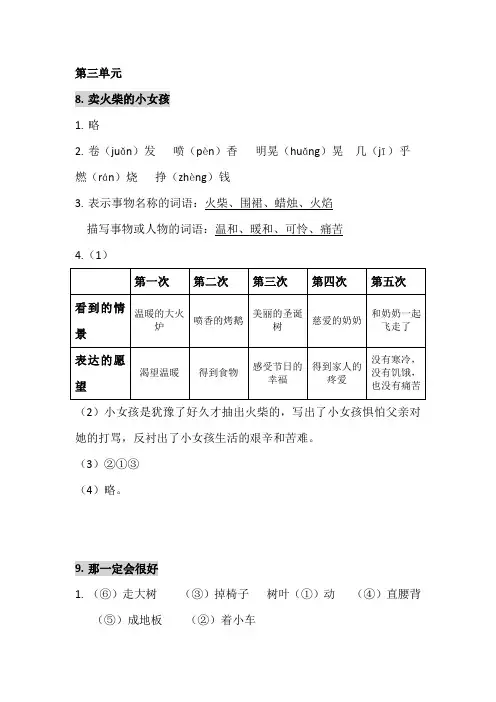 第三单元

8. 卖火柴的小女孩

1. 略

2. 卷（juǎn）发　喷（pèn）香　明晃（huǎng）晃　几（jī）乎　燃（rán）烧　挣（zhèng）钱

3. 表示事物名称的词语：火柴、围裙、蜡烛、火焰

描写事物或人物的词语：温和、暖和、可怜、痛苦

4.（1）

| | 第一次 | 第二次 | 第三次 | 第四次 | 第五次 |
|---|---|---|---|---|---|
| 看到的情景 | 温暖的大火炉 | 喷香的烤鹅 | 美丽的圣诞树 | 慈爱的奶奶 | 和奶奶一起飞走了 |
| 表达的愿望 | 渴望温暖 | 得到食物 | 感受节日的幸福 | 得到家人的疼爱 | 没有寒冷，没有饥饿，也没有痛苦 |

（2）小女孩是犹豫了好久才抽出火柴的，写出了小女孩惧怕父亲对她的打骂，反衬出了小女孩生活的艰辛和苦难。

（3）②①③

（4）略。

9. 那一定会很好

1.（⑥）走大树　（③）掉椅子　树叶（①）动　（④）直腰背　（⑤）成地板　（②）着小车